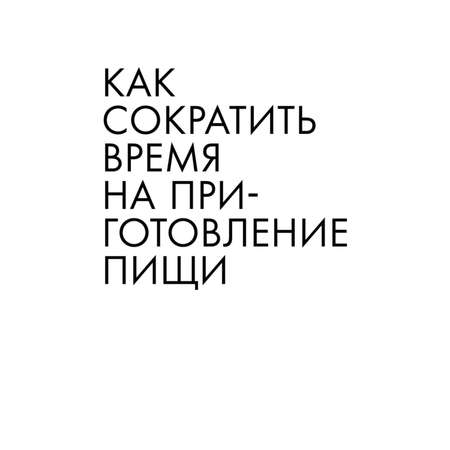 КАК СОКРАТИТЬ ВРЕМЯ НА ПРИГОТОВЛЕНИЕ ПИЩИ